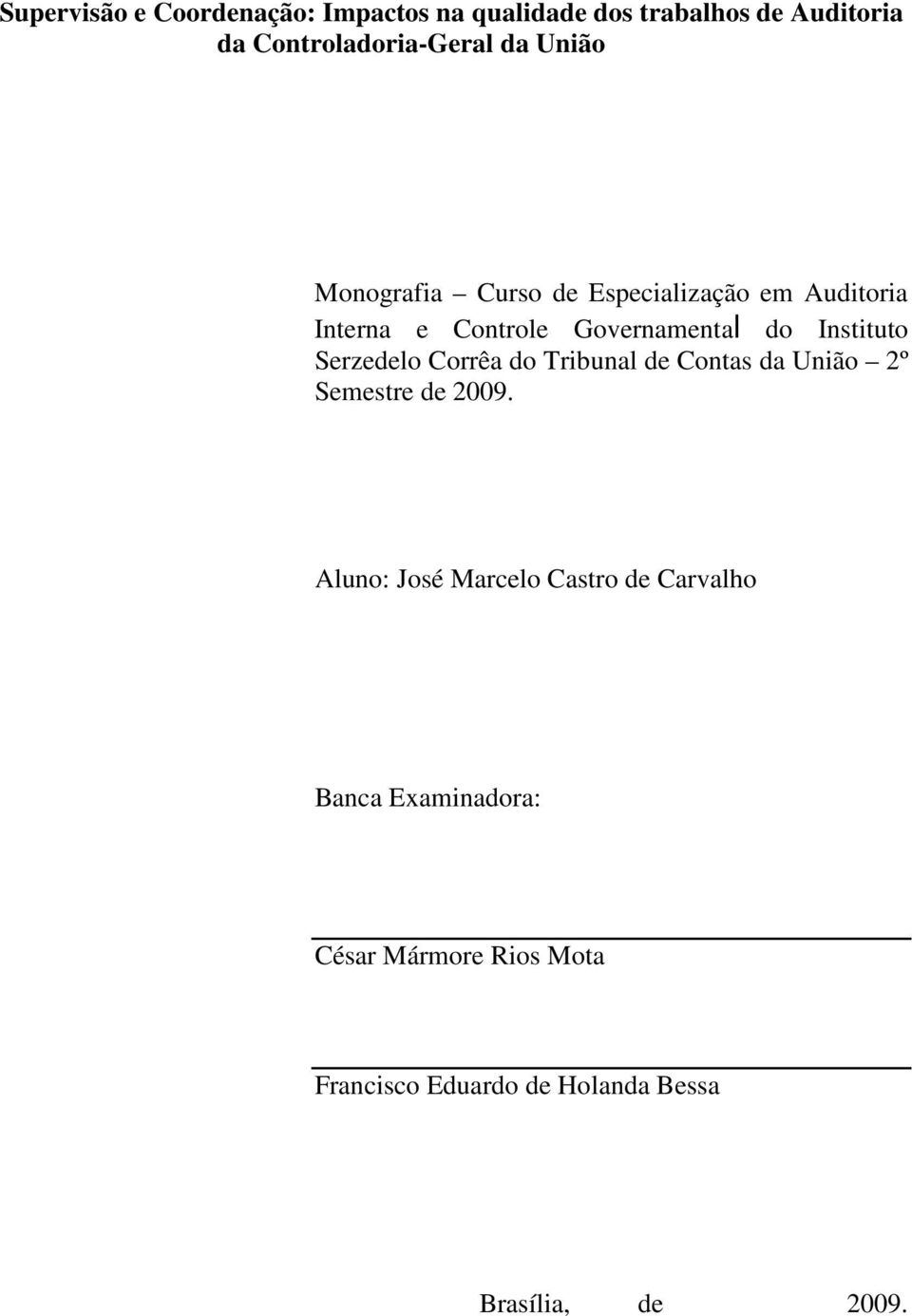 Supervisão e Coordenação: Impactos na qualidade dos trabalhos de Auditoria da Controladoria-Geral da União

Monografia – Curso de Especialização em Auditoria Interna e Controle Governamental do Instituto Serzedelo Corrêa do Tribunal de Contas da União – 2º Semestre de 2009.

Aluno: José Marcelo Castro de Carvalho

Banca Examinadora:

César Mármore Rios Mota

Francisco Eduardo de Holanda Bessa

Brasília, de 2009.